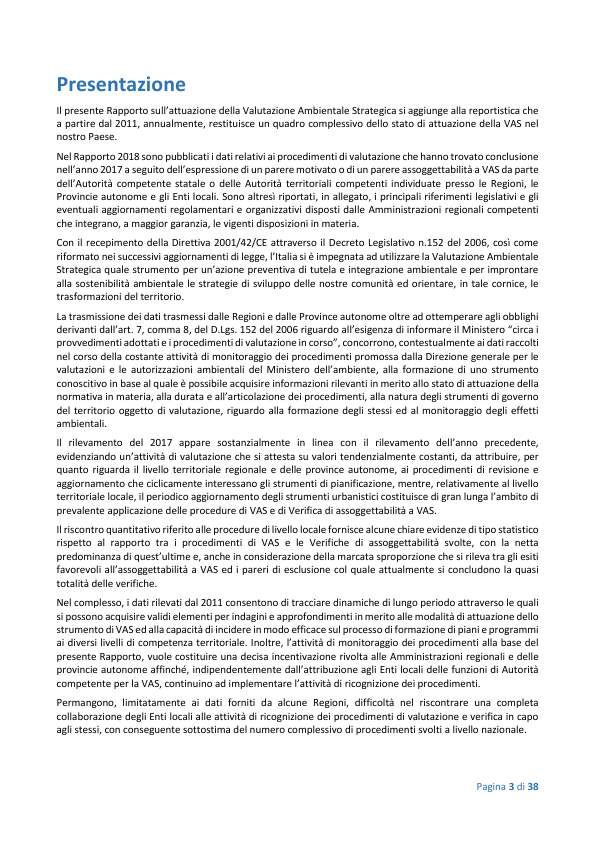 Presentazione

Il presente Rapporto sull'attuazione della Valutazione Ambientale Strategica si aggiunge alla reportistica che a partire dal 2011, annualmente, restituisce un quadro complessivo dello stato di attuazione della VAS nel nostro Paese.

Nel Rapporto 2018 sono pubblicati i dati relativi ai procedimenti di valutazione che hanno trovato conclusione nell'anno 2017 a seguito dell'espressione di un parere motivato o di un parere assoggettabilità a VAS da parte dell'Autorità competente statale o delle Autorità territoriali competenti individuate presso le Regioni, le Provincie autonome e gli Enti locali. Sono altresì riportati, in allegato, i principali riferimenti legislativi e gli eventuali aggiornamenti regolamentari e organizzativi disposti dalle Amministrazioni regionali competenti che integrano, a maggior garanzia, le vigenti disposizioni in materia.

Con il recepimento della Direttiva 2001/42/CE attraverso il Decreto Legislativo n.152 del 2006, così come riformato nei successivi aggiornamenti di legge, l'Italia si è impegnata ad utilizzare la Valutazione Ambientale Strategica quale strumento per un'azione preventiva di tutela e integrazione ambientale e per improntare alla sostenibilità ambientale le strategie di sviluppo delle nostre comunità ed orientare, in tale cornice, le trasformazioni del territorio.

La trasmissione dei dati trasmessi dalle Regioni e dalle Province autonome oltre ad ottemperare agli obblighi derivanti dall'art. 7, comma 8, del D.Lgs. 152 del 2006 riguardo all'esigenza di informare il Ministero "circa i provvedimenti adottati e i procedimenti di valutazione in corso", concorrono, contestualmente ai dati raccolti nel corso della costante attività di monitoraggio dei procedimenti promossa dalla Direzione generale per le valutazioni e le autorizzazioni ambientali del Ministero dell'ambiente, alla formazione di uno strumento conoscitivo in base al quale è possibile acquisire informazioni rilevanti in merito allo stato di attuazione della normativa in materia, alla durata e all'articolazione dei procedimenti, alla natura degli strumenti di governo del territorio oggetto di valutazione, riguardo alla formazione degli stessi ed al monitoraggio degli effetti ambientali.

Il rilevamento del 2017 appare sostanzialmente in linea con il rilevamento dell'anno precedente, evidenziando un'attività di valutazione che si attesta su valori tendenzialmente costanti, da attribuire, per quanto riguarda il livello territoriale regionale e delle province autonome, ai procedimenti di revisione e aggiornamento che ciclicamente interessano gli strumenti di pianificazione, mentre, relativamente al livello territoriale locale, il periodico aggiornamento degli strumenti urbanistici costituisce di gran lunga l'ambito di prevalente applicazione delle procedure di VAS e di Verifica di assoggettabilità a VAS.

Il riscontro quantitativo riferito alle procedure di livello locale fornisce alcune chiare evidenze di tipo statistico rispetto al rapporto tra i procedimenti di VAS e le Verifiche di assoggettabilità svolte, con la netta predominanza di quest'ultime e, anche in considerazione della marcata sproporzione che si rileva tra gli esiti favorevoli all'assoggettabilità a VAS ed i pareri di esclusione col quale attualmente si concludono la quasi totalità delle verifiche.

Nel complesso, i dati rilevati dal 2011 consentono di tracciare dinamiche di lungo periodo attraverso le quali si possono acquisire validi elementi per indagini e approfondimenti in merito alle modalità di attuazione dello strumento di VAS ed alla capacità di incidere in modo efficace sul processo di formazione di piani e programmi ai diversi livelli di competenza territoriale. Inoltre, l'attività di monitoraggio dei procedimenti alla base del presente Rapporto, vuole costituire una decisa incentivazione rivolta alle Amministrazioni regionali e delle provincie autonome affinché, indipendentemente dall'attribuzione agli Enti locali delle funzioni di Autorità competente per la VAS, continuino ad implementare l'attività di ricognizione dei procedimenti.

Permangono, limitatamente ai dati forniti da alcune Regioni, difficoltà nel riscontrare una completa collaborazione degli Enti locali alle attività di ricognizione dei procedimenti di valutazione e verifica in capo agli stessi, con conseguente sottostima del numero complessivo di procedimenti svolti a livello nazionale.

Pagina 3 di 38